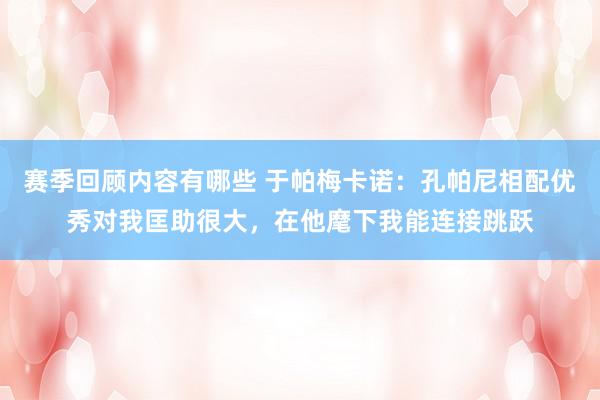 赛季回顾内容有哪些 于帕梅卡诺：孔帕尼相配优秀对我匡助很大，在他麾下我能连接跳跃